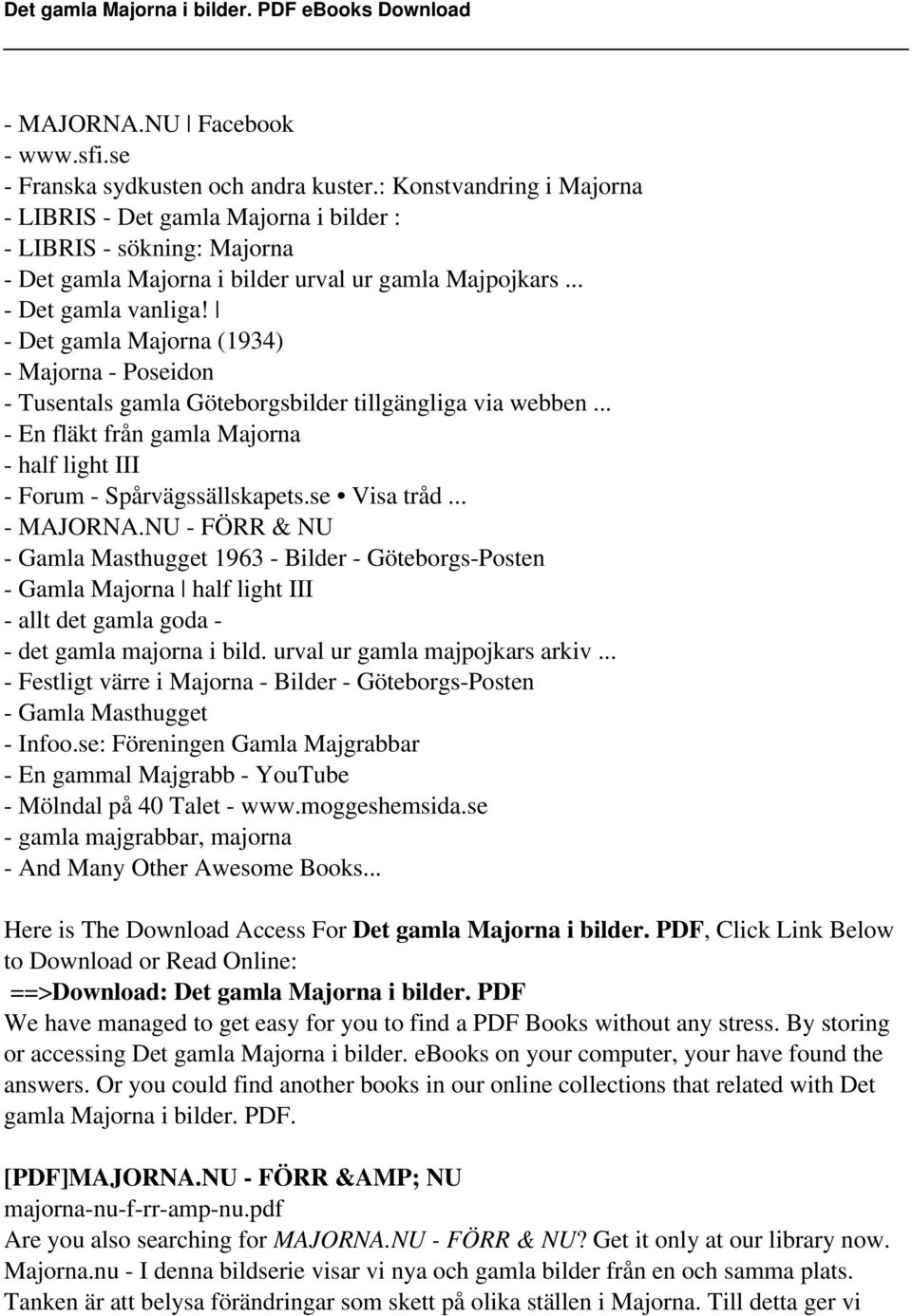 Det gamla Majorna i bilder. PDF eBooks Download

- MAJORNA.NU | Facebook
- www.sfi.se
- Franska sydkusten och andra kuster.: Konstvandring i Majorna
- LIBRIS - Det gamla Majorna i bilder :
- LIBRIS - sökning: Majorna
- Det gamla Majorna i bilder urval ur gamla Majpojkars ...
- Det gamla vanliga! |
- Det gamla Majorna (1934)
- Majorna - Poseidon
- Tusentals gamla Göteborgsbilder tillgängliga via webben ...
- En fläkt från gamla Majorna
- half light III
- Forum - Spårvägssällskapets.se • Visa tråd ...
- MAJORNA.NU - FÖRR & NU
- Gamla Masthugget 1963 - Bilder - Göteborgs-Posten
- Gamla Majorna | half light III
- allt det gamla goda -
- det gamla majorna i bild. urval ur gamla majpojkars arkiv ...
- Festligt värre i Majorna - Bilder - Göteborgs-Posten
- Gamla Masthugget
- Infoo.se: Föreningen Gamla Majgrabbar
- En gammal Majgrabb - YouTube
- Mölndal på 40 Talet - www.moggeshemsida.se
- gamla majgrabbar, majorna
- And Many Other Awesome Books...

Here is The Download Access For Det gamla Majorna i bilder. PDF, Click Link Below to Download or Read Online:
==>Download: Det gamla Majorna i bilder. PDF
We have managed to get easy for you to find a PDF Books without any stress. By storing or accessing Det gamla Majorna i bilder. eBooks on your computer, your have found the answers. Or you could find another books in our online collections that related with Det gamla Majorna i bilder. PDF.

[PDF]MAJORNA.NU - FÖRR &AMP; NU
majorna-nu-f-rr-amp-nu.pdf
Are you also searching for MAJORNA.NU - FÖRR & NU? Get it only at our library now. Majorna.nu - I denna bildserie visar vi nya och gamla bilder från en och samma plats. Tanken är att belysa förändringar som skett på olika ställen i Majorna. Till detta ger vi